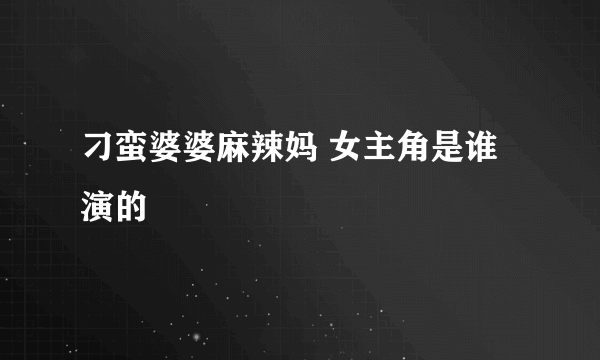 刁蛮婆婆麻辣妈 女主角是谁演的